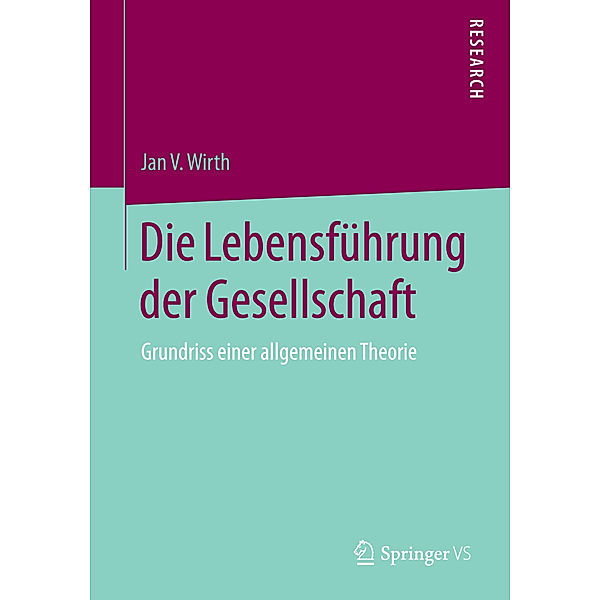 RESEARCH

Jan V. Wirth

Die Lebensführung der Gesellschaft

Grundriss einer allgemeinen Theorie

Springer VS